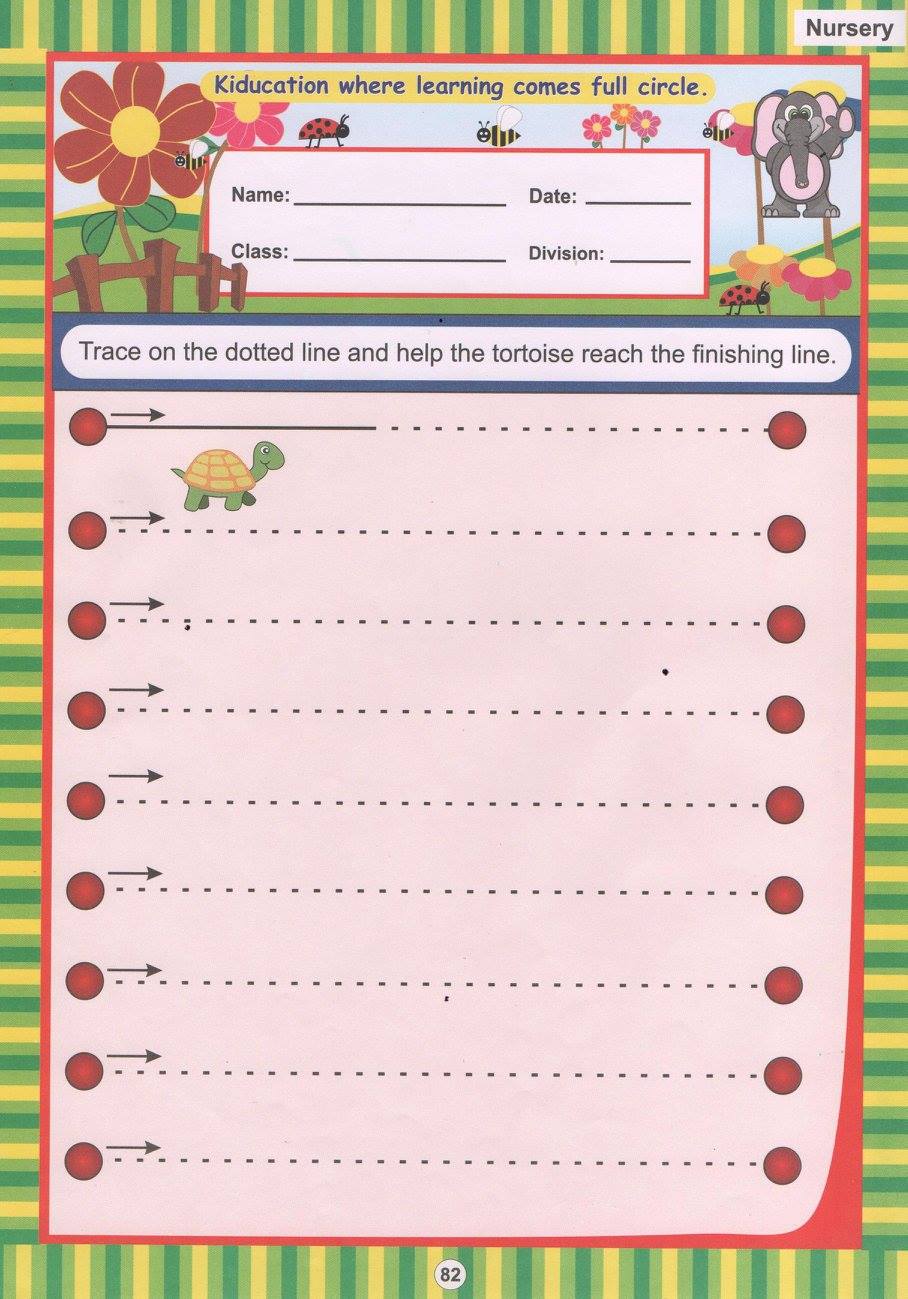 Nursery

Kiducation where learning comes full circle.

Name: ____ Date: ____

Class: ____ Division: ____

Trace on the dotted line and help the tortoise reach the finishing line.

82